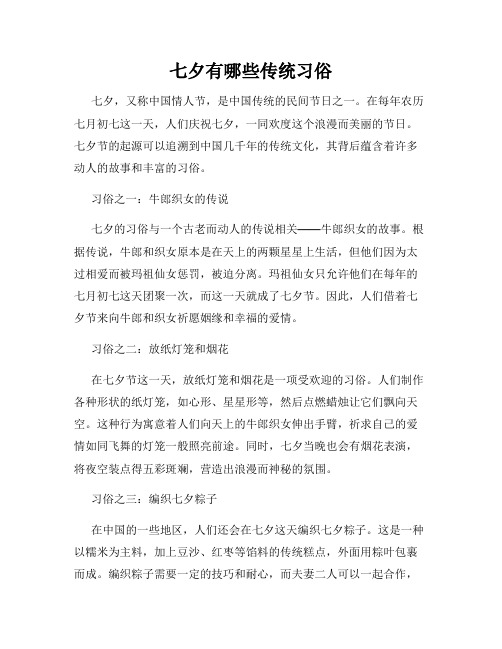 七夕有哪些传统习俗

七夕，又称中国情人节，是中国传统的民间节日之一。在每年农历七月初七这一天，人们庆祝七夕，一同欢度这个浪漫而美丽的节日。七夕节的起源可以追溯到中国几千年的传统文化，其背后蕴含着许多动人的故事和丰富的习俗。

习俗之一：牛郎织女的传说

七夕的习俗与一个古老而动人的传说相关——牛郎织女的故事。根据传说，牛郎和织女原本是在天上的两颗星星上生活，但他们因为太过相爱而被玛祖仙女惩罚，被迫分离。玛祖仙女只允许他们在每年的七月初七这天团聚一次，而这一天就成了七夕节。因此，人们借着七夕节来向牛郎和织女祈愿姻缘和幸福的爱情。

习俗之二：放纸灯笼和烟花

在七夕节这一天，放纸灯笼和烟花是一项受欢迎的习俗。人们制作各种形状的纸灯笼，如心形、星星形等，然后点燃蜡烛让它们飘向天空。这种行为寓意着人们向天上的牛郎织女伸出手臂，祈求自己的爱情如同飞舞的灯笼一般照亮前途。同时，七夕当晚也会有烟花表演，将夜空装点得五彩斑斓，营造出浪漫而神秘的氛围。

习俗之三：编织七夕粽子

在中国的一些地区，人们还会在七夕这天编织七夕粽子。这是一种以糯米为主料，加上豆沙、红枣等馅料的传统糕点，外面用粽叶包裹而成。编织粽子需要一定的技巧和耐心，而夫妻二人可以一起合作，